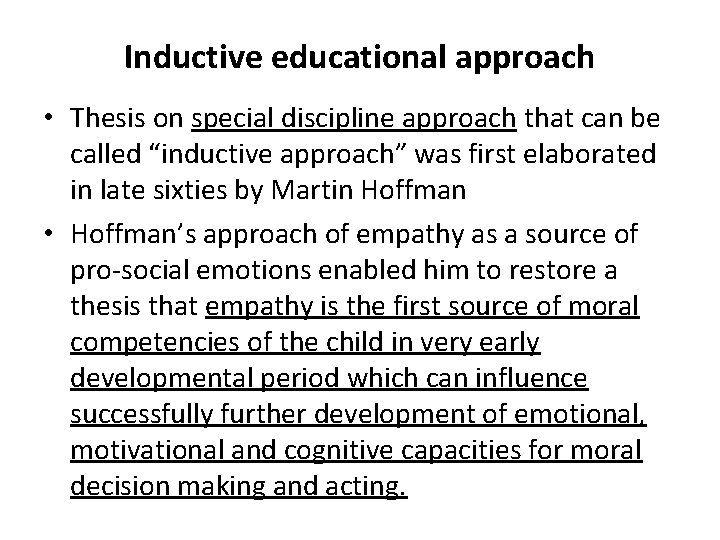 Inductive educational approach

• Thesis on special discipline approach that can be called "inductive approach" was first elaborated in late sixties by Martin Hoffman

• Hoffman's approach of empathy as a source of pro-social emotions enabled him to restore a thesis that empathy is the first source of moral competencies of the child in very early developmental period which can influence successfully further development of emotional, motivational and cognitive capacities for moral decision making and acting.